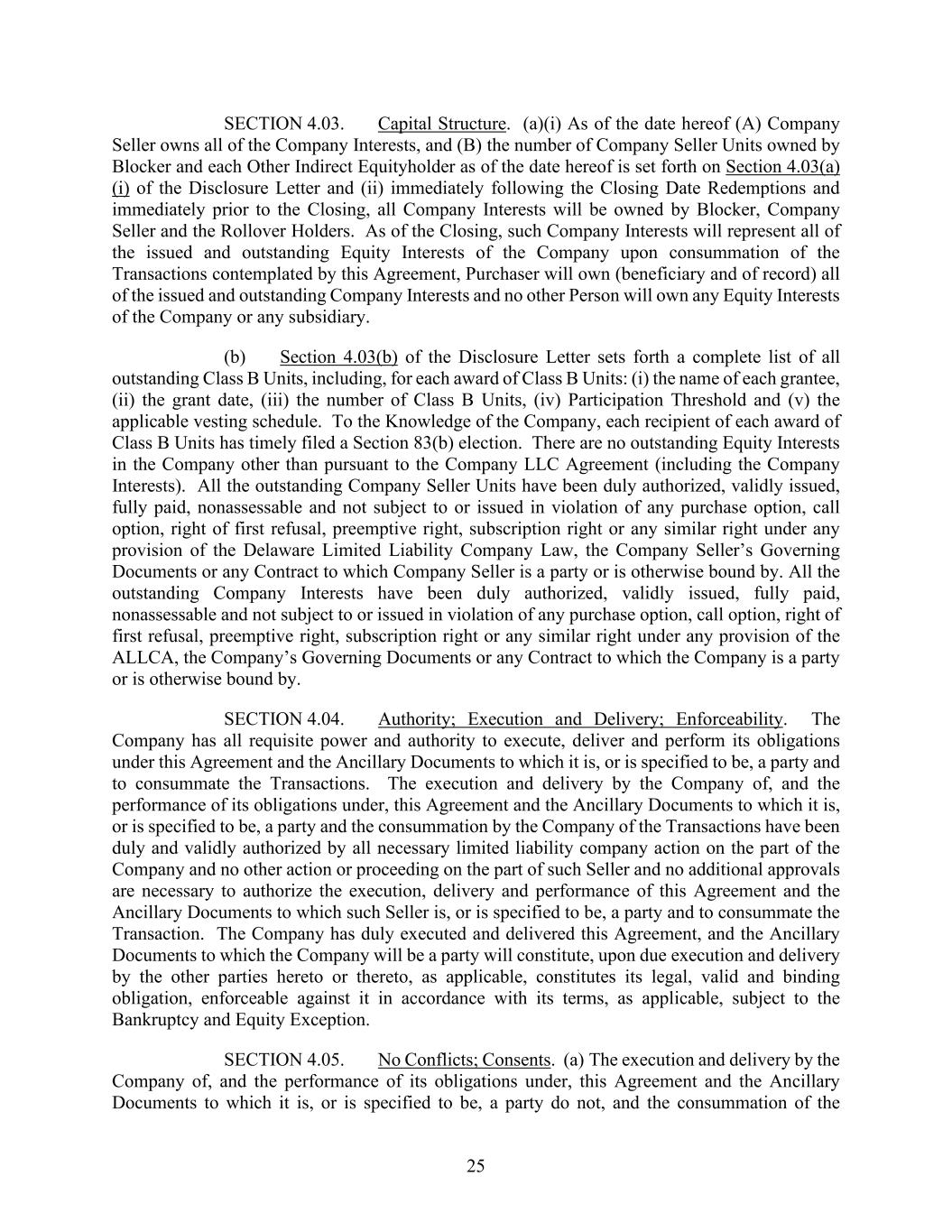 SECTION 4.03. Capital Structure. (a)(i) As of the date hereof (A) Company Seller owns all of the Company Interests, and (B) the number of Company Seller Units owned by Blocker and each Other Indirect Equityholder as of the date hereof is set forth on Section 4.03(a)(i) of the Disclosure Letter and (ii) immediately following the Closing Date Redemptions and immediately prior to the Closing, all Company Interests will be owned by Blocker, Company Seller and the Rollover Holders. As of the Closing, such Company Interests will represent all of the issued and outstanding Equity Interests of the Company upon consummation of the Transactions contemplated by this Agreement, Purchaser will own (beneficiary and of record) all of the issued and outstanding Company Interests and no other Person will own any Equity Interests of the Company or any subsidiary.

(b) Section 4.03(b) of the Disclosure Letter sets forth a complete list of all outstanding Class B Units, including, for each award of Class B Units: (i) the name of each grantee, (ii) the grant date, (iii) the number of Class B Units, (iv) Participation Threshold and (v) the applicable vesting schedule. To the Knowledge of the Company, each recipient of each award of Class B Units has timely filed a Section 83(b) election. There are no outstanding Equity Interests in the Company other than pursuant to the Company LLC Agreement (including the Company Interests). All the outstanding Company Seller Units have been duly authorized, validly issued, fully paid, nonassessable and not subject to or issued in violation of any purchase option, call option, right of first refusal, preemptive right, subscription right or any similar right under any provision of the Delaware Limited Liability Company Law, the Company Seller's Governing Documents or any Contract to which Company Seller is a party or is otherwise bound by. All the outstanding Company Interests have been duly authorized, validly issued, fully paid, nonassessable and not subject to or issued in violation of any purchase option, call option, right of first refusal, preemptive right, subscription right or any similar right under any provision of the ALLCA, the Company's Governing Documents or any Contract to which the Company is a party or is otherwise bound by.

SECTION 4.04. Authority; Execution and Delivery; Enforceability. The Company has all requisite power and authority to execute, deliver and perform its obligations under this Agreement and the Ancillary Documents to which it is, or is specified to be, a party and to consummate the Transactions. The execution and delivery by the Company of, and the performance of its obligations under, this Agreement and the Ancillary Documents to which it is, or is specified to be, a party and the consummation by the Company of the Transactions have been duly and validly authorized by all necessary limited liability company action on the part of the Company and no other action or proceeding on the part of such Seller and no additional approvals are necessary to authorize the execution, delivery and performance of this Agreement and the Ancillary Documents to which such Seller is, or is specified to be, a party and to consummate the Transaction. The Company has duly executed and delivered this Agreement, and the Ancillary Documents to which the Company will be a party will constitute, upon due execution and delivery by the other parties hereto or thereto, as applicable, constitutes its legal, valid and binding obligation, enforceable against it in accordance with its terms, as applicable, subject to the Bankruptcy and Equity Exception.

SECTION 4.05. No Conflicts; Consents. (a) The execution and delivery by the Company of, and the performance of its obligations under, this Agreement and the Ancillary Documents to which it is, or is specified to be, a party do not, and the consummation of the

25